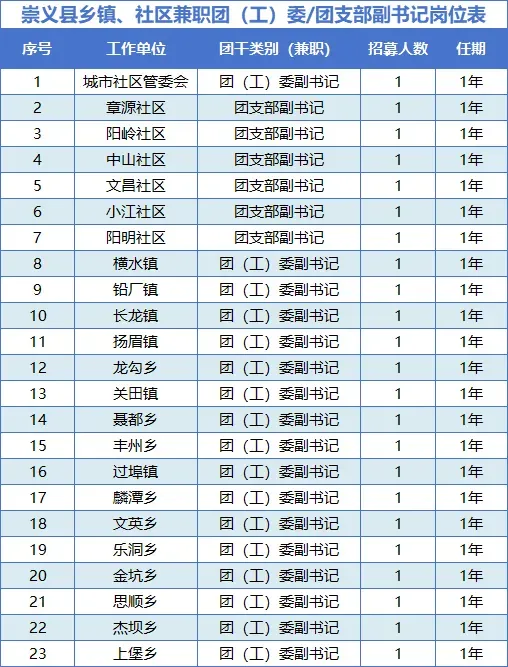 崇义县乡镇、社区兼职团（工）委/团支部副书记岗位表

| 序号 | 工作单位 | 团干类别（兼职） | 招募人数 | 任期 |
|---|---|---|---|---|
| 1 | 城市社区管委会 | 团（工）委副书记 | 1 | 1年 |
| 2 | 章源社区 | 团支部副书记 | 1 | 1年 |
| 3 | 阳岭社区 | 团支部副书记 | 1 | 1年 |
| 4 | 中山社区 | 团支部副书记 | 1 | 1年 |
| 5 | 文昌社区 | 团支部副书记 | 1 | 1年 |
| 6 | 小江社区 | 团支部副书记 | 1 | 1年 |
| 7 | 阳明社区 | 团支部副书记 | 1 | 1年 |
| 8 | 横水镇 | 团（工）委副书记 | 1 | 1年 |
| 9 | 铅厂镇 | 团（工）委副书记 | 1 | 1年 |
| 10 | 长龙镇 | 团（工）委副书记 | 1 | 1年 |
| 11 | 扬眉镇 | 团（工）委副书记 | 1 | 1年 |
| 12 | 龙勾乡 | 团（工）委副书记 | 1 | 1年 |
| 13 | 关田镇 | 团（工）委副书记 | 1 | 1年 |
| 14 | 聂都乡 | 团（工）委副书记 | 1 | 1年 |
| 15 | 丰州乡 | 团（工）委副书记 | 1 | 1年 |
| 16 | 过埠镇 | 团（工）委副书记 | 1 | 1年 |
| 17 | 麟潭乡 | 团（工）委副书记 | 1 | 1年 |
| 18 | 文英乡 | 团（工）委副书记 | 1 | 1年 |
| 19 | 乐洞乡 | 团（工）委副书记 | 1 | 1年 |
| 20 | 金坑乡 | 团（工）委副书记 | 1 | 1年 |
| 21 | 思顺乡 | 团（工）委副书记 | 1 | 1年 |
| 22 | 杰坝乡 | 团（工）委副书记 | 1 | 1年 |
| 23 | 上堡乡 | 团（工）委副书记 | 1 | 1年 |